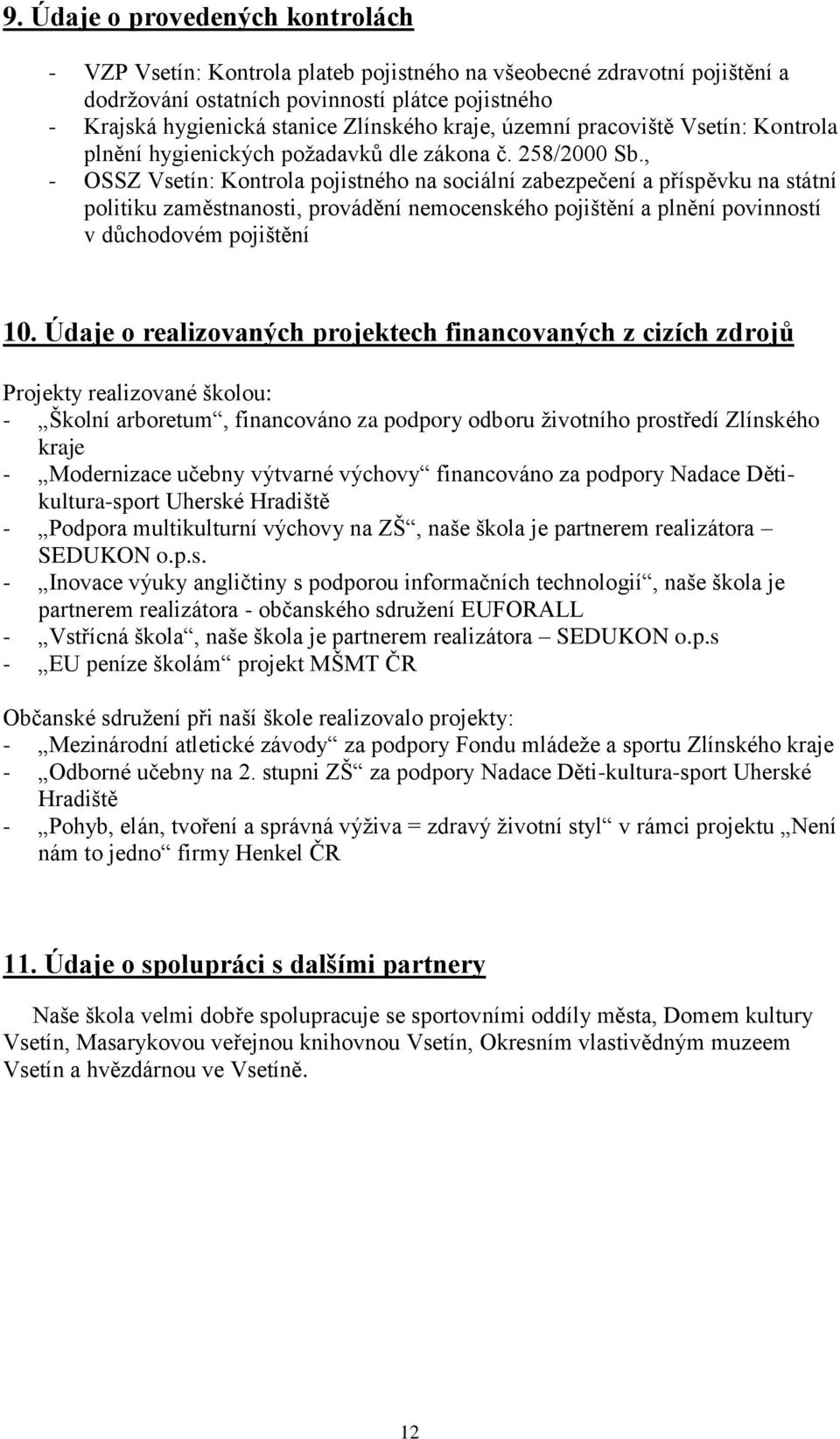 9. Údaje o provedených kontrolách

- VZP Vsetín: Kontrola plateb pojistného na všeobecné zdravotní pojištění a dodržování ostatních povinností plátce pojistného
- Krajská hygienická stanice Zlínského kraje, územní pracoviště Vsetín: Kontrola plnění hygienických požadavků dle zákona č. 258/2000 Sb.,
- OSSZ Vsetín: Kontrola pojistného na sociální zabezpečení a příspěvku na státní politiku zaměstnanosti, provádění nemocenského pojištění a plnění povinností v důchodovém pojištění

10. Údaje o realizovaných projektech financovaných z cizích zdrojů

Projekty realizované školou:
- „Školní arboretum“, financováno za podpory odboru životního prostředí Zlínského kraje
- „Modernizace učebny výtvarné výchovy“ financováno za podpory Nadace Děti-kultura-sport Uherské Hradiště
- „Podpora multikulturní výchovy na ZŠ“, naše škola je partnerem realizátora – SEDUKON o.p.s.
- „Inovace výuky angličtiny s podporou informačních technologií“, naše škola je partnerem realizátora - občanského sdružení EUFORALL
- „Vstřícná škola“, naše škola je partnerem realizátora – SEDUKON o.p.s
- „EU peníze školám“ projekt MŠMT ČR

Občanské sdružení při naší škole realizovalo projekty:
- „Mezinárodní atletické závody“ za podpory Fondu mládeže a sportu Zlínského kraje
- „Odborné učebny na 2. stupni ZŠ“ za podpory Nadace Děti-kultura-sport Uherské Hradiště
- „Pohyb, elán, tvoření a správná výživa = zdravý životní styl“ v rámci projektu „Není nám to jedno“ firmy Henkel ČR

11. Údaje o spolupráci s dalšími partnery

Naše škola velmi dobře spolupracuje se sportovními oddíly města, Domem kultury Vsetín, Masarykovou veřejnou knihovnou Vsetín, Okresním vlastivědným muzeem Vsetín a hvězdárnou ve Vsetíně.

12